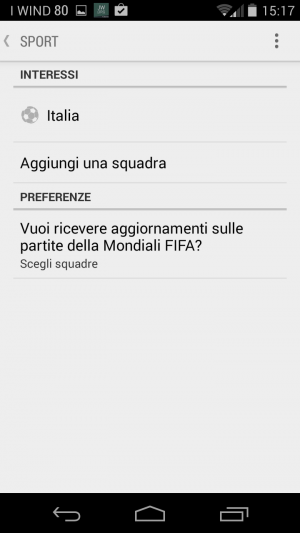 I WIND 80 15:17

SPORT

INTERESSI

Italia

Aggiungi una squadra

PREFERENZE

Vuoi ricevere aggiornamenti sulle partite della Mondiali FIFA?
Scegli squadre